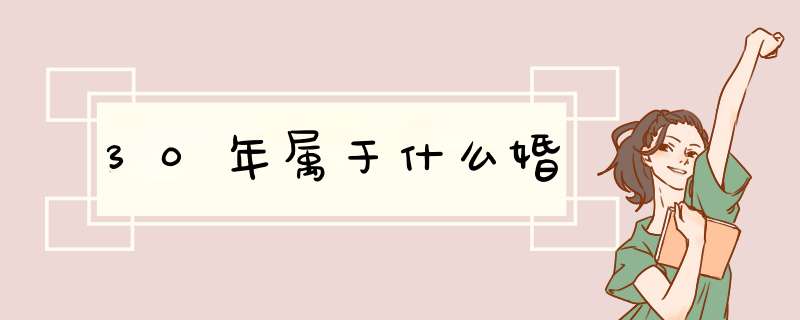 30年属于什么婚